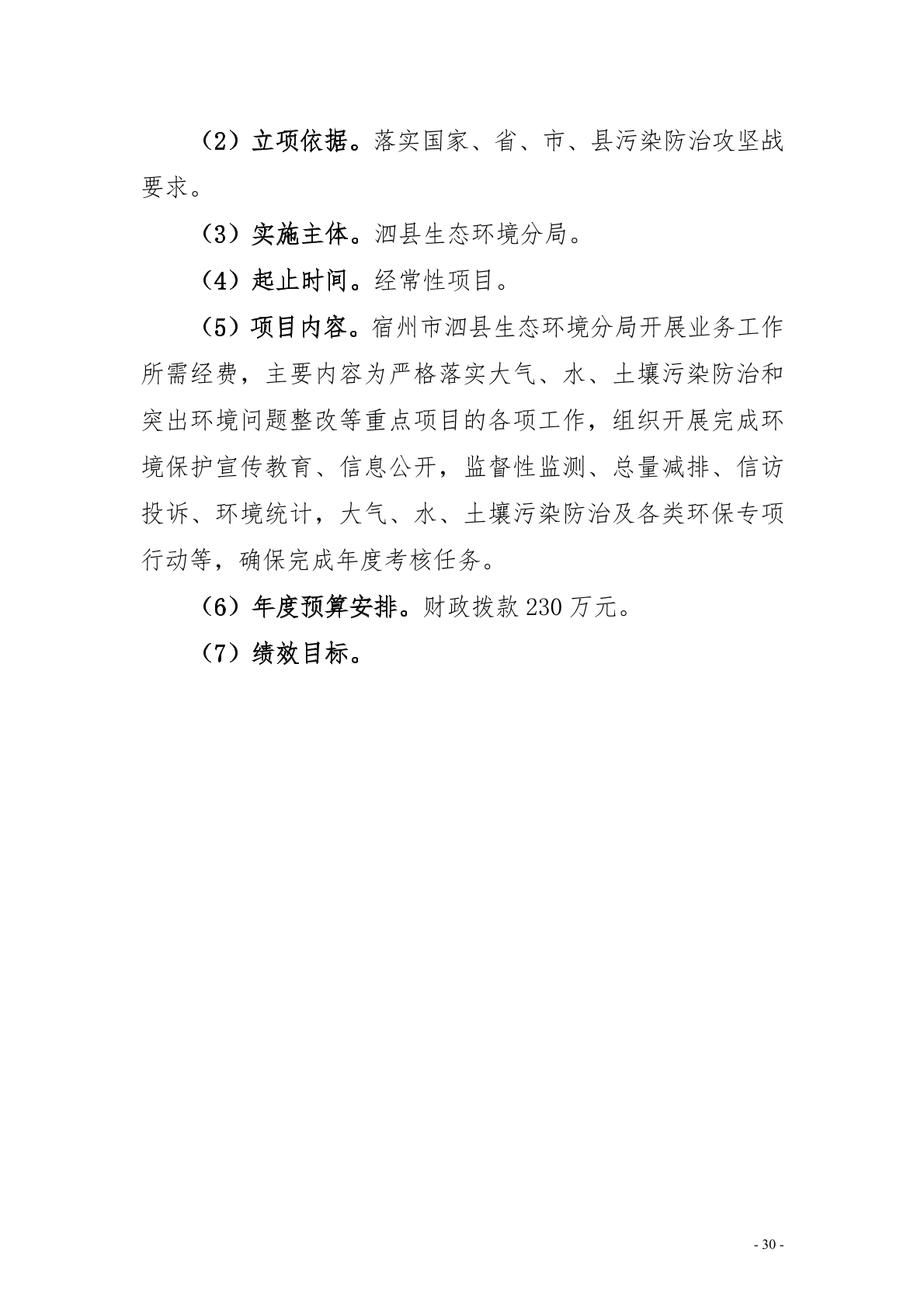 （2）立项依据。落实国家、省、市、县污染防治攻坚战要求。

（3）实施主体。泗县生态环境分局。

（4）起止时间。经常性项目。

（5）项目内容。宿州市泗县生态环境分局开展业务工作所需经费，主要内容为严格落实大气、水、土壤污染防治和突出环境问题整改等重点项目的各项工作，组织开展完成环境保护宣传教育、信息公开，监督性监测、总量减排、信访投诉、环境统计，大气、水、土壤污染防治及各类环保专项行动等，确保完成年度考核任务。

（6）年度预算安排。财政拨款 230 万元。

（7）绩效目标。

- 30 -